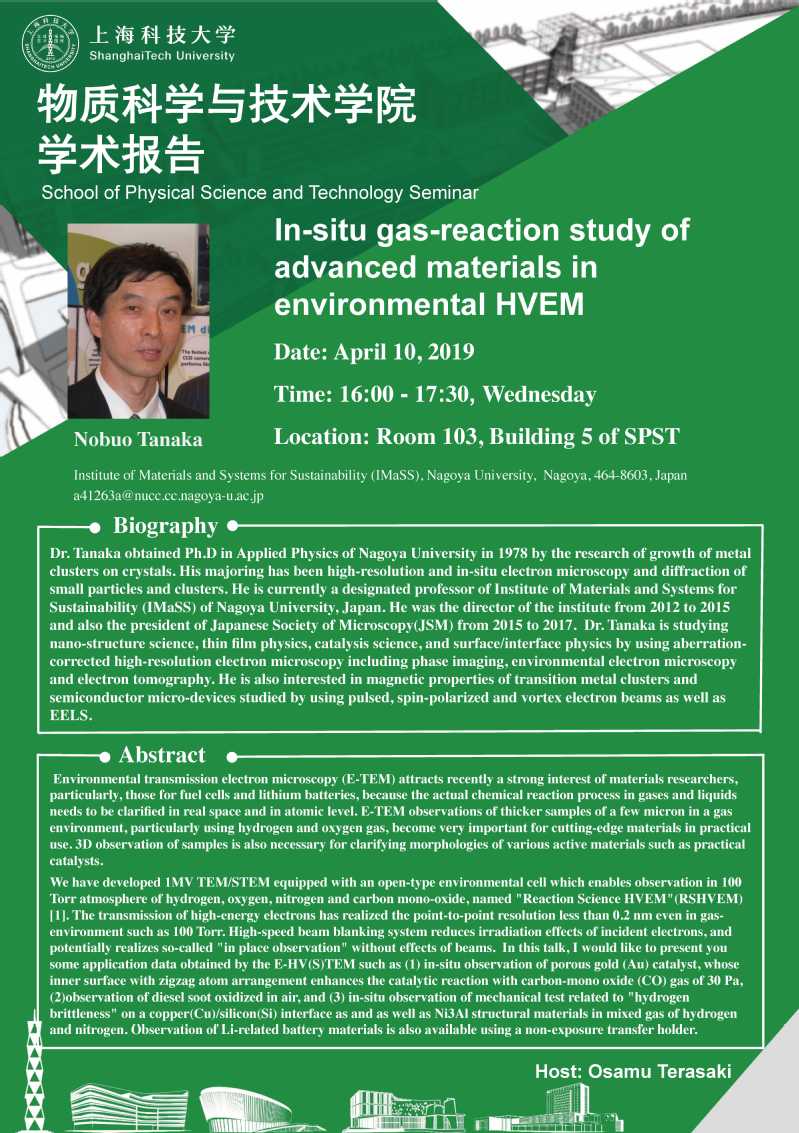 上海科技大学
ShanghaiTech University

物质科学与技术学院
学术报告

School of Physical Science and Technology Seminar

In-situ gas-reaction study of advanced materials in environmental HVEM

Date: April 10, 2019

Time: 16:00 - 17:30, Wednesday

Location: Room 103, Building 5 of SPST

Nobuo Tanaka

Institute of Materials and Systems for Sustainability (IMaSS), Nagoya University, Nagoya, 464-8603, Japan
a41263a@nucc.cc.nagoya-u.ac.jp

Biography

Dr. Tanaka obtained Ph.D in Applied Physics of Nagoya University in 1978 by the research of growth of metal clusters on crystals. His majoring has been high-resolution and in-situ electron microscopy and diffraction of small particles and clusters. He is currently a designated professor of Institute of Materials and Systems for Sustainability (IMaSS) of Nagoya University, Japan. He was the director of the institute from 2012 to 2015 and also the president of Japanese Society of Microscopy(JSM) from 2015 to 2017. Dr. Tanaka is studying nano-structure science, thin film physics, catalysis science, and surface/interface physics by using aberration-corrected high-resolution electron microscopy including phase imaging, environmental electron microscopy and electron tomography. He is also interested in magnetic properties of transition metal clusters and semiconductor micro-devices studied by using pulsed, spin-polarized and vortex electron beams as well as EELS.

Abstract

Environmental transmission electron microscopy (E-TEM) attracts recently a strong interest of materials researchers, particularly, those for fuel cells and lithium batteries, because the actual chemical reaction process in gases and liquids needs to be clarified in real space and in atomic level. E-TEM observations of thicker samples of a few micron in a gas environment, particularly using hydrogen and oxygen gas, become very important for cutting-edge materials in practical use. 3D observation of samples is also necessary for clarifying morphologies of various active materials such as practical catalysts.

We have developed 1MV TEM/STEM equipped with an open-type environmental cell which enables observation in 100 Torr atmosphere of hydrogen, oxygen, nitrogen and carbon mono-oxide, named "Reaction Science HVEM"(RSHVEM) [1]. The transmission of high-energy electrons has realized the point-to-point resolution less than 0.2 nm even in gas-environment such as 100 Torr. High-speed beam blanking system reduces irradiation effects of incident electrons, and potentially realizes so-called "in place observation" without effects of beams. In this talk, I would like to present you some application data obtained by the E-HV(S)TEM such as (1) in-situ observation of porous gold (Au) catalyst, whose inner surface with zigzag atom arrangement enhances the catalytic reaction with carbon-mono oxide (CO) gas of 30 Pa, (2)observation of diesel soot oxidized in air, and (3) in-situ observation of mechanical test related to "hydrogen brittleness" on a copper(Cu)/silicon(Si) interface as and as well as Ni3Al structural materials in mixed gas of hydrogen and nitrogen. Observation of Li-related battery materials is also available using a non-exposure transfer holder.

Host: Osamu Terasaki